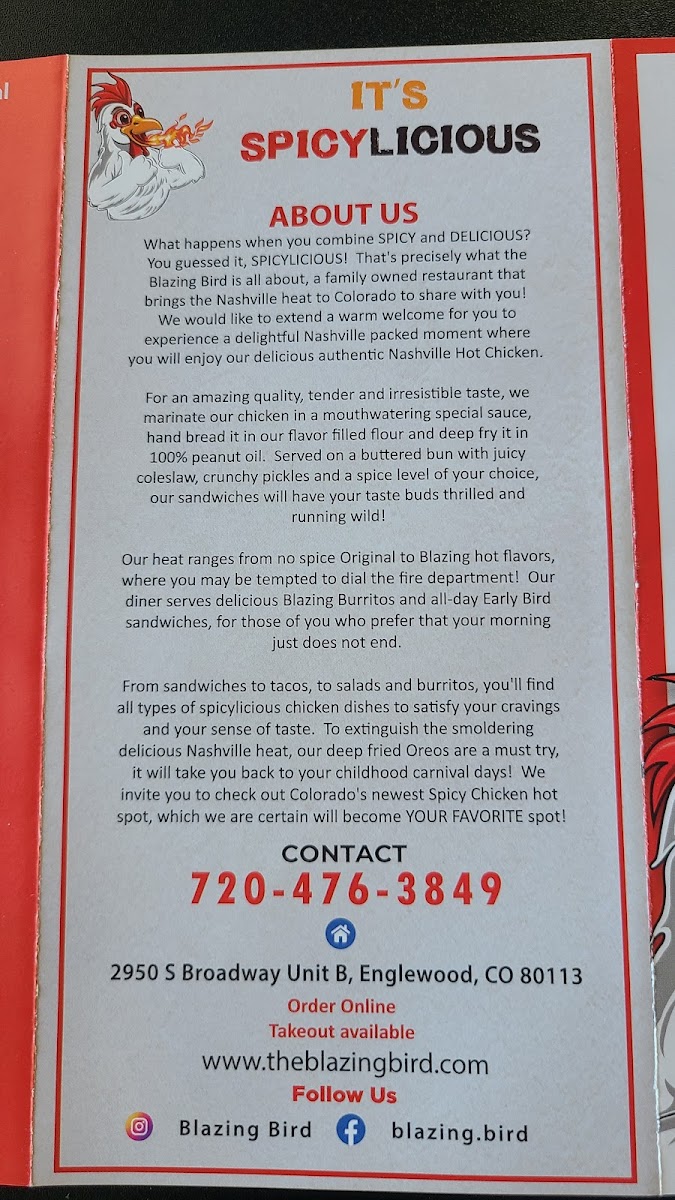 IT'S SPICYLICIOUS

ABOUT US

What happens when you combine SPICY and DELICIOUS? You guessed it, SPICYLICIOUS! That's precisely what the Blazing Bird is all about, a family owned restaurant that brings the Nashville heat to Colorado to share with you! We would like to extend a warm welcome for you to experience a delightful Nashville packed moment where you will enjoy our delicious authentic Nashville Hot Chicken.

For an amazing quality, tender and irresistible taste, we marinate our chicken in a mouthwatering special sauce, hand bread it in our flavor filled flour and deep fry it in 100% peanut oil. Served on a buttered bun with juicy coleslaw, crunchy pickles and a spice level of your choice, our sandwiches will have your taste buds thrilled and running wild!

Our heat ranges from no spice Original to Blazing hot flavors, where you may be tempted to dial the fire department! Our diner serves delicious Blazing Burritos and all-day Early Bird sandwiches, for those of you who prefer that your morning just does not end.

From sandwiches to tacos, to salads and burritos, you'll find all types of spicylicious chicken dishes to satisfy your cravings and your sense of taste. To extinguish the smoldering delicious Nashville heat, our deep fried Oreos are a must try, it will take you back to your childhood carnival days! We invite you to check out Colorado's newest Spicy Chicken hot spot, which we are certain will become YOUR FAVORITE spot!

CONTACT
720-476-3849

2950 S Broadway Unit B, Englewood, CO 80113
Order Online
Takeout available
www.theblazingbird.com
Follow Us
Blazing Bird blazing.bird